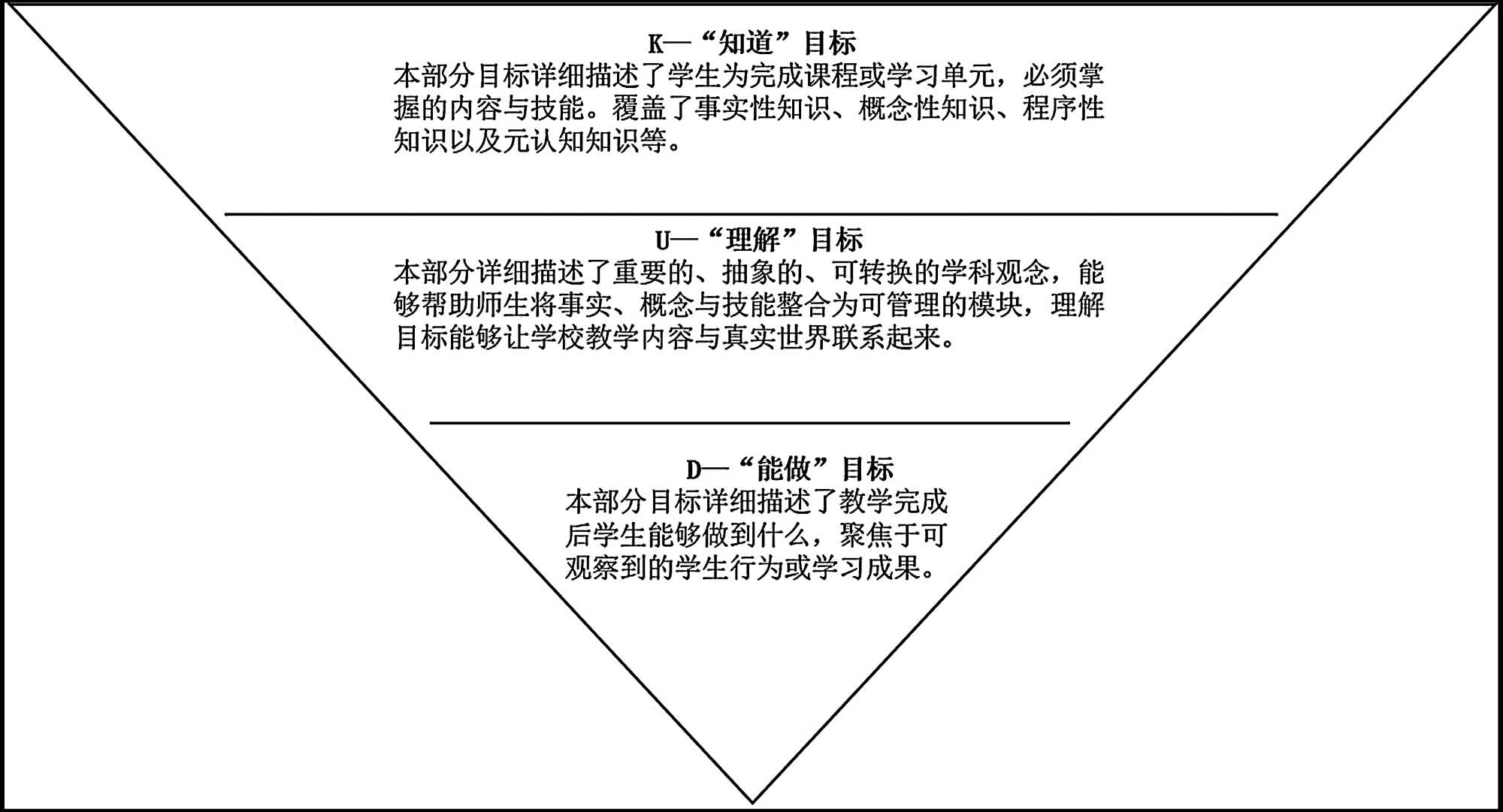 K—“知道”目标
本部分目标详细描述了学生为完成课程或学习单元，必须掌握的内容与技能。覆盖了事实性知识、概念性知识、程序性知识以及元认知知识等。

U—“理解”目标
本部分详细描述了重要的、抽象的、可转换的学科观念，能够帮助师生将事实、概念与技能整合为可管理的模块，理解目标能够让学校教学内容与真实世界联系起来。

D—“能做”目标
本部分目标详细描述了教学完成后学生能够做到什么，聚焦于可观察到的学生行为或学习成果。